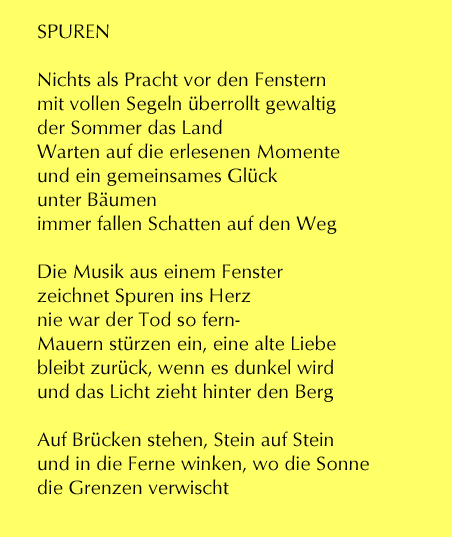 SPUREN

Nichts als Pracht vor den Fenstern
mit vollen Segeln überrollt gewaltig
der Sommer das Land
Warten auf die erlesenen Momente
und ein gemeinsames Glück
unter Bäumen
immer fallen Schatten auf den Weg

Die Musik aus einem Fenster
zeichnet Spuren ins Herz
nie war der Tod so fern-
Mauern stürzen ein, eine alte Liebe
bleibt zurück, wenn es dunkel wird
und das Licht zieht hinter den Berg

Auf Brücken stehen, Stein auf Stein
und in die Ferne winken, wo die Sonne
die Grenzen verwischt